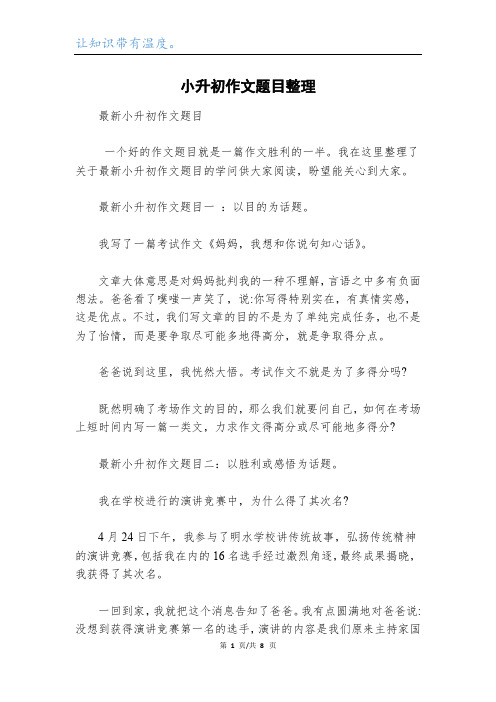 让知识带有温度。

小升初作文题目整理

最新小升初作文题目

一个好的作文题目就是一篇作文胜利的一半。我在这里整理了关于最新小升初作文题目的学问供大家阅读，盼望能关心到大家。

最新小升初作文题目一 ：以目的为话题。

我写了一篇考试作文《妈妈，我想和你说句知心话》。

文章大体意思是对妈妈批判我的一种不理解，言语之中多有负面想法。爸爸看了噗嗤一声笑了，说:你写得特别实在，有真情实感，这是优点。不过，我们写文章的目的不是为了单纯完成任务，也不是为了怡情，而是要争取尽可能多地得高分，就是争取得分点。

爸爸说到这里，我恍然大悟。考试作文不就是为了多得分吗?

既然明确了考场作文的目的，那么我们就要问自己，如何在考场上短时间内写一篇一类文，力求作文得高分或尽可能地多得分?

最新小升初作文题目二：以胜利或感悟为话题。

我在学校进行的演讲竞赛中，为什么得了其次名?

4 月 24 日下午，我参与了明水学校讲传统故事，弘扬传统精神的演讲竞赛，包括我在内的 16 名选手经过激烈角逐，最终成果揭晓，我获得了其次名。

一回到家，我就把这个消息告知了爸爸。我有点圆满地对爸爸说:没想到获得演讲竞赛第一名的选手，演讲的内容是我们原来主持家国

第 1 页/共 8 页